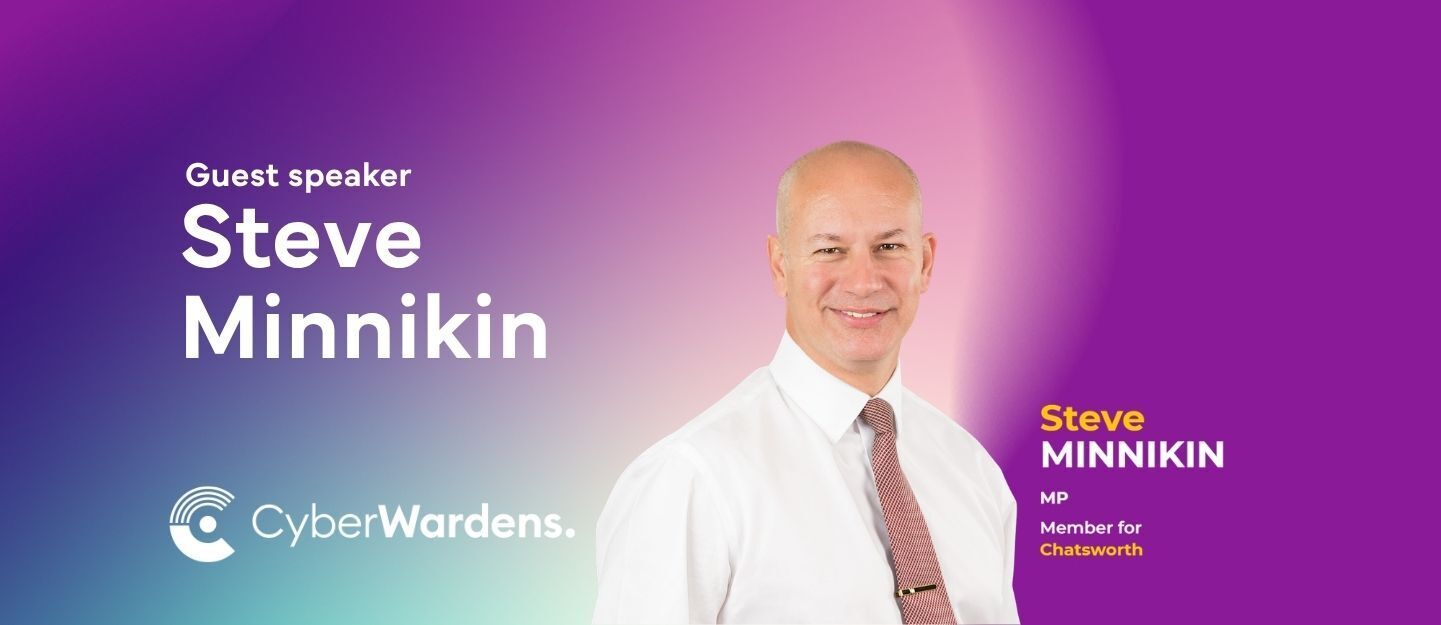 Guest speaker
Steve Minnikin

CyberWardens.

Steve
MINNIKIN
MP
Member for
Chatsworth